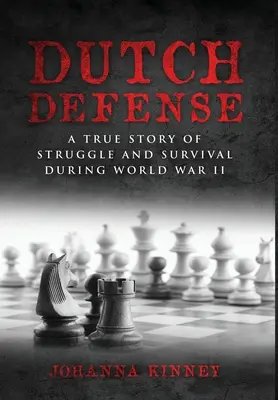 DUTCH DEFENSE

A TRUE STORY OF STRUGGLE AND SURVIVAL DURING WORLD WAR II

JOHANNA KINNEY